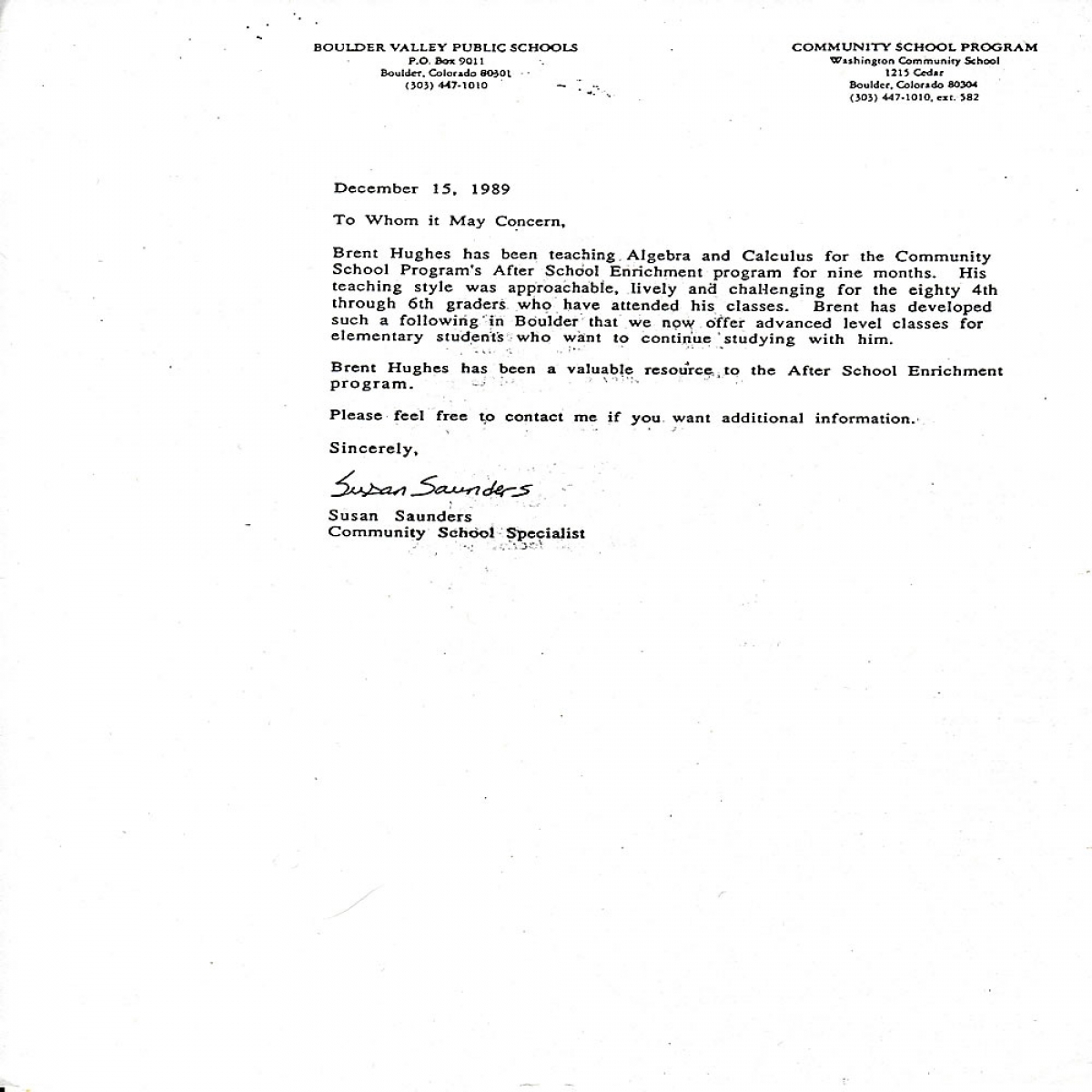 BOULDER VALLEY PUBLIC SCHOOLS
P.O. Box 9011
Boulder, Colorado 80301
(303) 447-1010

COMMUNITY SCHOOL PROGRAM
Washington Community School
1215 Cedar
Boulder, Colorado 80304
(303) 447-1010, ext. 582

December 15, 1989

To Whom it May Concern,

Brent Hughes has been teaching Algebra and Calculus for the Community School Program's After School Enrichment program for nine months. His teaching style was approachable, lively and challenging for the eighty 4th through 6th graders who have attended his classes. Brent has developed such a following in Boulder that we now offer advanced level classes for elementary students who want to continue studying with him.

Brent Hughes has been a valuable resource to the After School Enrichment program.

Please feel free to contact me if you want additional information.

Sincerely,

Susan Saunders
Susan Saunders
Community School Specialist